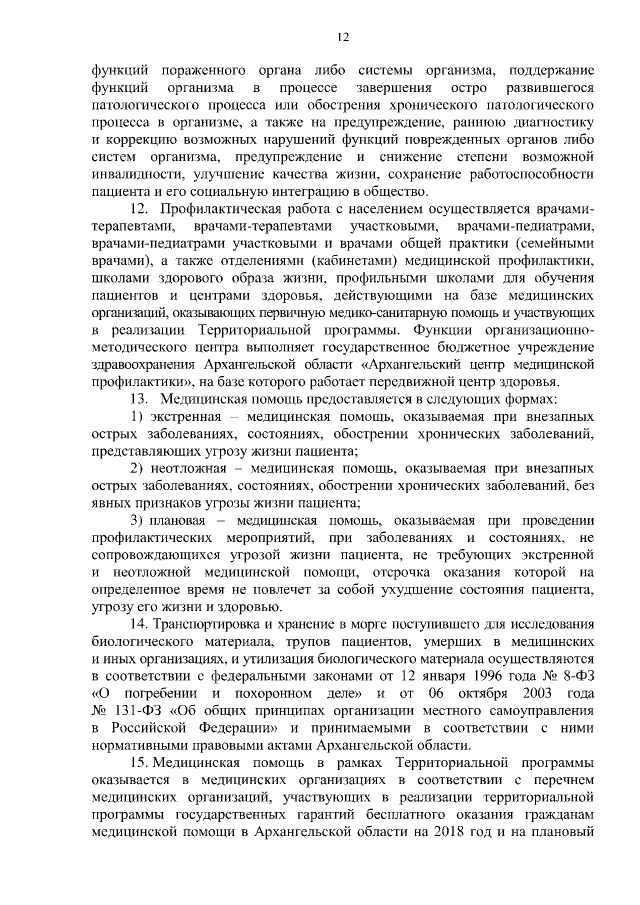 12

функций пораженного органа либо системы организма, поддержание функций организма в процессе завершения остро развившегося патологического процесса или обострения хронического патологического процесса в организме, а также на предупреждение, раннюю диагностику и коррекцию возможных нарушений функций поврежденных органов либо систем организма, предупреждение и снижение степени возможной инвалидности, улучшение качества жизни, сохранение работоспособности пациента и его социальную интеграцию в общество.

12. Профилактическая работа с населением осуществляется врачами-терапевтами, врачами-терапевтами участковыми, врачами-педиатрами, врачами-педиатрами участковыми и врачами общей практики (семейными врачами), а также отделениями (кабинетами) медицинской профилактики, школами здорового образа жизни, профильными школами для обучения пациентов и центрами здоровья, действующими на базе медицинских организаций, оказывающих первичную медико-санитарную помощь и участвующих в реализации Территориальной программы. Функции организационно-методического центра выполняет государственное бюджетное учреждение здравоохранения Архангельской области «Архангельский центр медицинской профилактики», на базе которого работает передвижной центр здоровья.

13. Медицинская помощь предоставляется в следующих формах:

1) экстренная – медицинская помощь, оказываемая при внезапных острых заболеваниях, состояниях, обострении хронических заболеваний, представляющих угрозу жизни пациента;

2) неотложная – медицинская помощь, оказываемая при внезапных острых заболеваниях, состояниях, обострении хронических заболеваний, без явных признаков угрозы жизни пациента;

3) плановая – медицинская помощь, оказываемая при проведении профилактических мероприятий, при заболеваниях и состояниях, не сопровождающихся угрозой жизни пациента, не требующих экстренной и неотложной медицинской помощи, отсрочка оказания которой на определенное время не повлечет за собой ухудшение состояния пациента, угрозу его жизни и здоровью.

14. Транспортировка и хранение в морге поступившего для исследования биологического материала, трупов пациентов, умерших в медицинских и иных организациях, и утилизация биологического материала осуществляются в соответствии с федеральными законами от 12 января 1996 года № 8-ФЗ «О погребении и похоронном деле» и от 06 октября 2003 года № 131-ФЗ «Об общих принципах организации местного самоуправления в Российской Федерации» и принимаемыми в соответствии с ними нормативными правовыми актами Архангельской области.

15. Медицинская помощь в рамках Территориальной программы оказывается в медицинских организациях в соответствии с перечнем медицинских организаций, участвующих в реализации территориальной программы государственных гарантий бесплатного оказания гражданам медицинской помощи в Архангельской области на 2018 год и на плановый